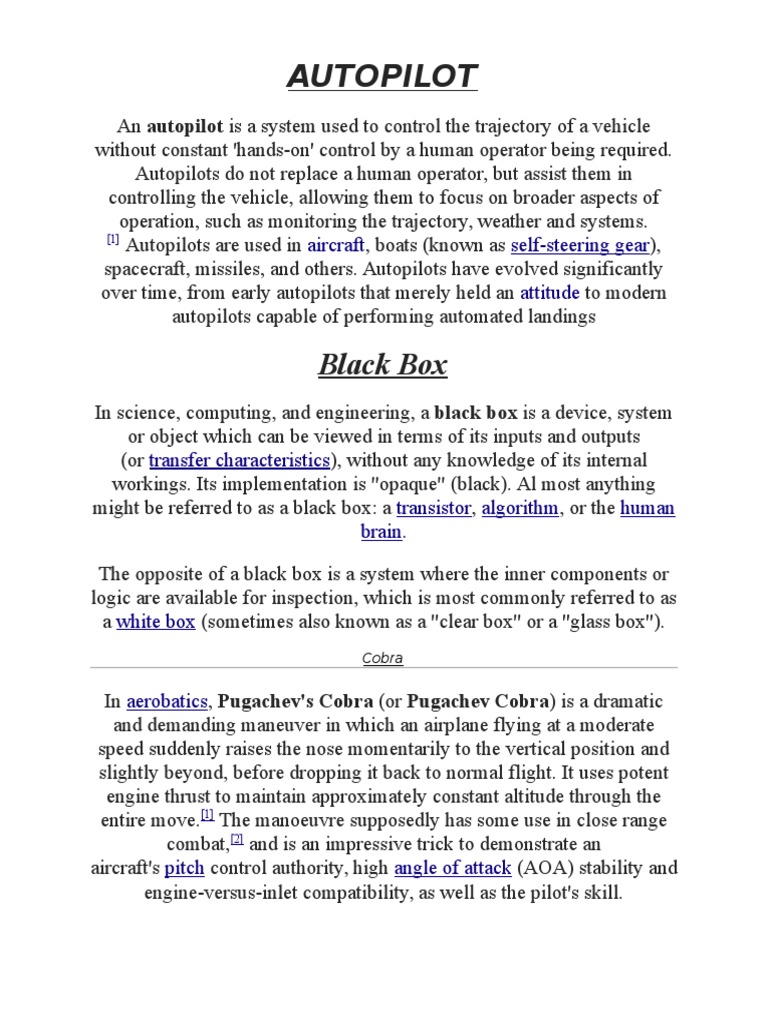 AUTOPILOT

An autopilot is a system used to control the trajectory of a vehicle without constant 'hands-on' control by a human operator being required. Autopilots do not replace a human operator, but assist them in controlling the vehicle, allowing them to focus on broader aspects of operation, such as monitoring the trajectory, weather and systems. [1] Autopilots are used in aircraft, boats (known as self-steering gear), spacecraft, missiles, and others. Autopilots have evolved significantly over time, from early autopilots that merely held an attitude to modern autopilots capable of performing automated landings

Black Box

In science, computing, and engineering, a black box is a device, system or object which can be viewed in terms of its inputs and outputs (or transfer characteristics), without any knowledge of its internal workings. Its implementation is "opaque" (black). Al most anything might be referred to as a black box: a transistor, algorithm, or the human brain.

The opposite of a black box is a system where the inner components or logic are available for inspection, which is most commonly referred to as a white box (sometimes also known as a "clear box" or a "glass box").

Cobra

In aerobatics, Pugachev's Cobra (or Pugachev Cobra) is a dramatic and demanding maneuver in which an airplane flying at a moderate speed suddenly raises the nose momentarily to the vertical position and slightly beyond, before dropping it back to normal flight. It uses potent engine thrust to maintain approximately constant altitude through the entire move.[1] The manoeuvre supposedly has some use in close range combat,[2] and is an impressive trick to demonstrate an aircraft's pitch control authority, high angle of attack (AOA) stability and engine-versus-inlet compatibility, as well as the pilot's skill.